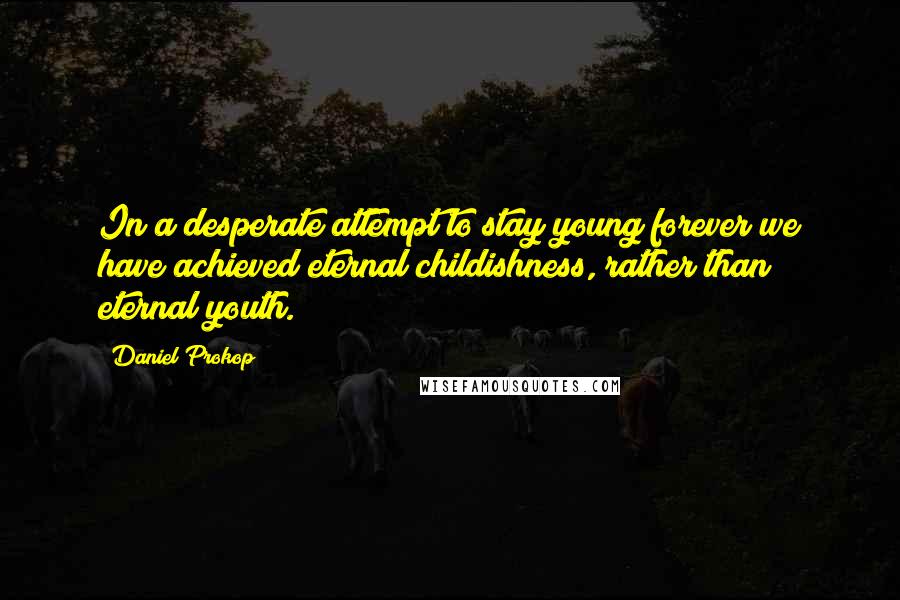 In a desperate attempt to stay young forever we have achieved eternal childishness, rather than eternal youth.

Daniel Prokop

WISEFAMOUSQUOTES.COM